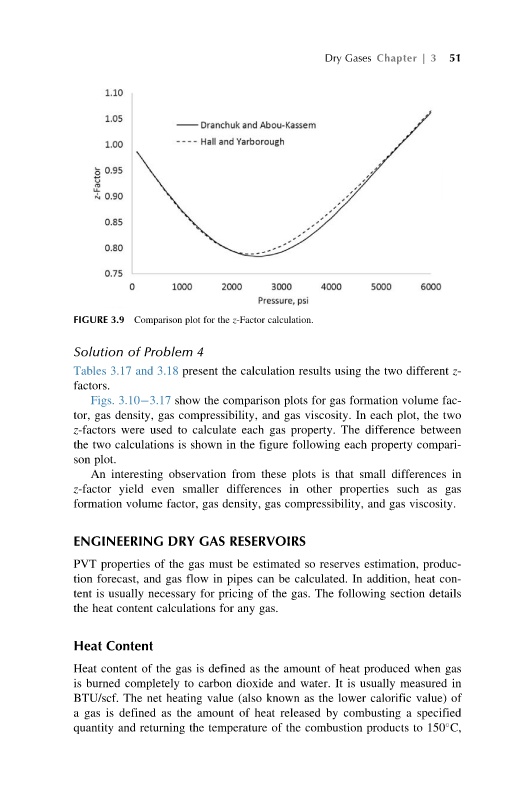 Dry Gases Chapter | 3 51

1.10
1.05
1.00
0.95
0.90
0.85
0.80
0.75
z-Factor
Dranchuk and Abou-Kassem
Hall and Yarborough
0 1000 2000 3000 4000 5000 6000
Pressure, psi

FIGURE 3.9 Comparison plot for the z-Factor calculation.

Solution of Problem 4

Tables 3.17 and 3.18 present the calculation results using the two different z-factors.

Figs. 3.10–3.17 show the comparison plots for gas formation volume factor, gas density, gas compressibility, and gas viscosity. In each plot, the two z-factors were used to calculate each gas property. The difference between the two calculations is shown in the figure following each property comparison plot.

An interesting observation from these plots is that small differences in z-factor yield even smaller differences in other properties such as gas formation volume factor, gas density, gas compressibility, and gas viscosity.

ENGINEERING DRY GAS RESERVOIRS

PVT properties of the gas must be estimated so reserves estimation, production forecast, and gas flow in pipes can be calculated. In addition, heat content is usually necessary for pricing of the gas. The following section details the heat content calculations for any gas.

Heat Content

Heat content of the gas is defined as the amount of heat produced when gas is burned completely to carbon dioxide and water. It is usually measured in BTU/scf. The net heating value (also known as the lower calorific value) of a gas is defined as the amount of heat released by combusting a specified quantity and returning the temperature of the combustion products to 150°C,